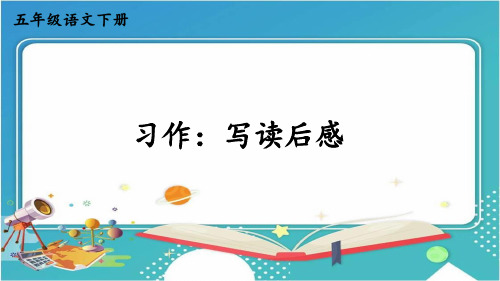 五年级语文下册

习作：写读后感